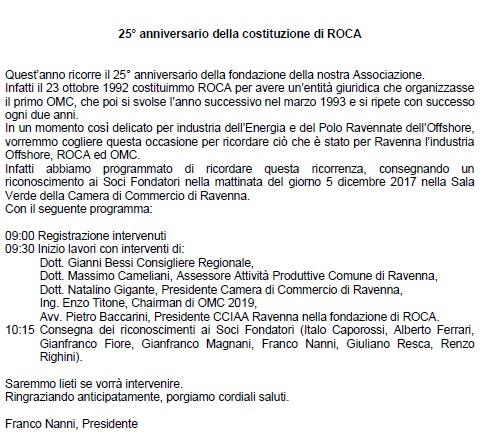 25° anniversario della costituzione di ROCA

Quest'anno ricorre il 25° anniversario della fondazione della nostra Associazione.
Infatti il 23 ottobre 1992 costituimmo ROCA per avere un'entità giuridica che organizzasse il primo OMC, che poi si svolse l'anno successivo nel marzo 1993 e si ripete con successo ogni due anni.
In un momento così delicato per industria dell'Energia e del Polo Ravennate dell'Offshore, vorremmo cogliere questa occasione per ricordare ciò che è stato per Ravenna l'industria Offshore, ROCA ed OMC.
Infatti abbiamo programmato di ricordare questa ricorrenza, consegnando un riconoscimento ai Soci Fondatori nella mattinata del giorno 5 dicembre 2017 nella Sala Verde della Camera di Commercio di Ravenna.
Con il seguente programma:

09:00 Registrazione intervenuti
09:30 Inizio lavori con interventi di:
Dott. Gianni Bessi Consigliere Regionale,
Dott. Massimo Cameliani, Assessore Attività Produttive Comune di Ravenna,
Dott. Natalino Gigante, Presidente Camera di Commercio di Ravenna,
Ing. Enzo Titone, Chairman di OMC 2019,
Avv. Pietro Baccarini, Presidente CCIAA Ravenna nella fondazione di ROCA.
10:15 Consegna dei riconoscimenti ai Soci Fondatori (Italo Caporossi, Alberto Ferrari, Gianfranco Fiore, Gianfranco Magnani, Franco Nanni, Giuliano Resca, Renzo Righini).

Saremmo lieti se vorrà intervenire.
Ringraziando anticipatamente, porgiamo cordiali saluti.

Franco Nanni, Presidente